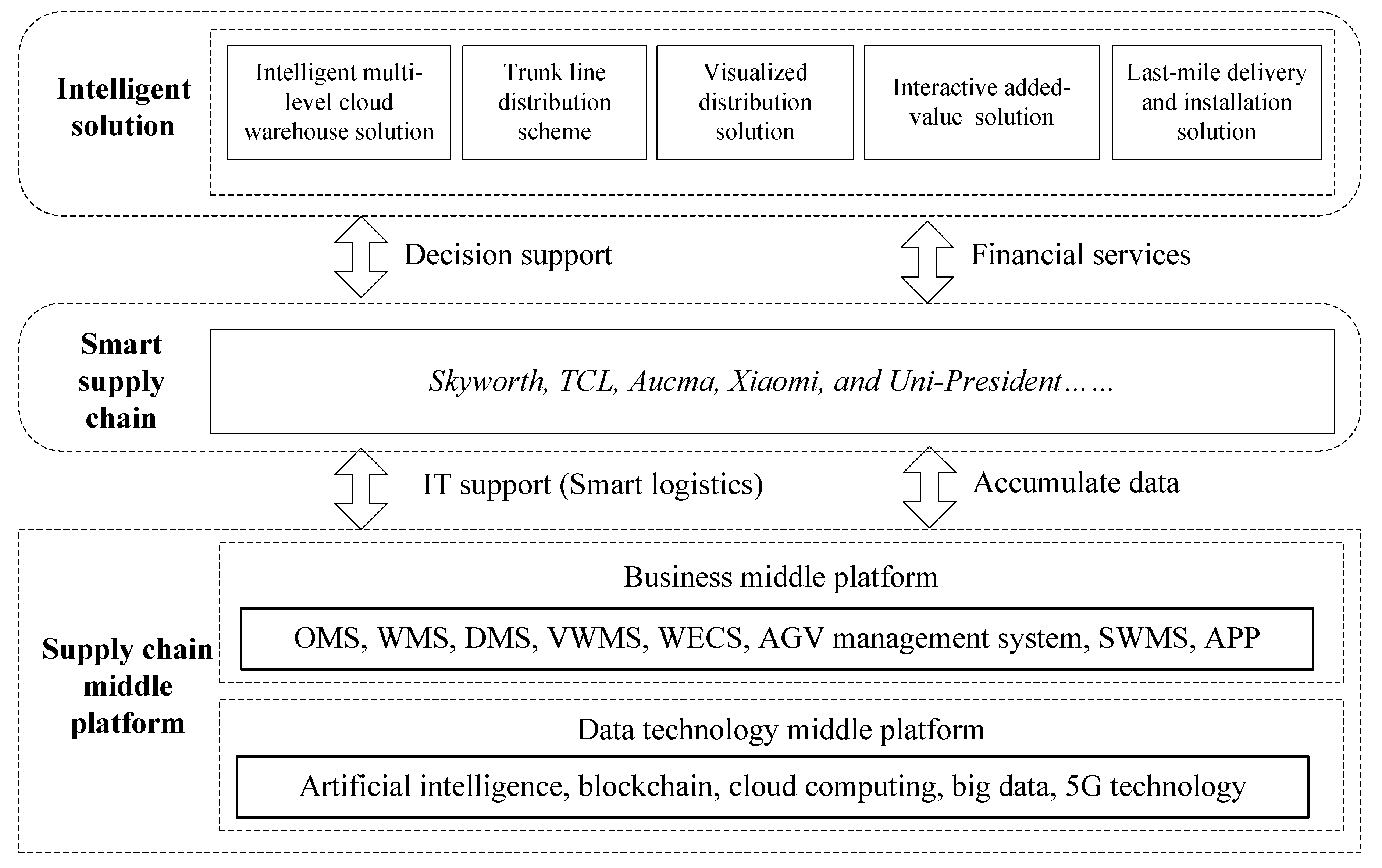 Intelligent solution

Intelligent multi-level cloud warehouse solution

Trunk line distribution scheme

Visualized distribution solution

Interactive added-value solution

Last-mile delivery and installation solution

Decision support

Financial services

Smart supply chain

Skyworth, TCL, Aucma, Xiaomi, and Uni-President……

IT support (Smart logistics)

Accumulate data

Supply chain middle platform

Business middle platform

OMS, WMS, DMS, VWMS, WECS, AGV management system, SWMS, APP

Data technology middle platform

Artificial intelligence, blockchain, cloud computing, big data, 5G technology